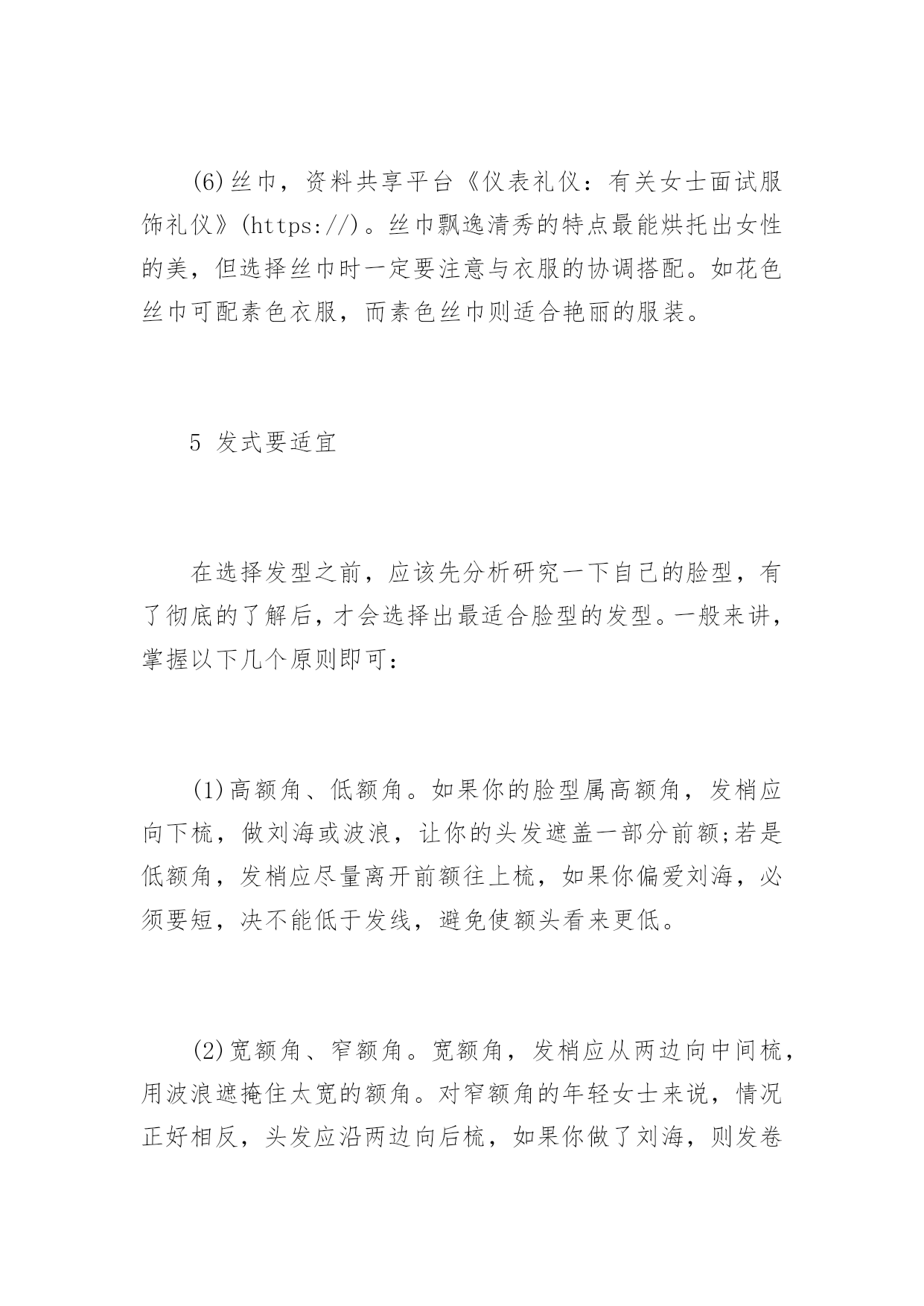 (6)丝巾，资料共享平台《仪表礼仪：有关女士面试服饰礼仪》(https://)。丝巾飘逸清秀的特点最能烘托出女性的美，但选择丝巾时一定要注意与衣服的协调搭配。如花色丝巾可配素色衣服，而素色丝巾则适合艳丽的服装。

5 发式要适宜

在选择发型之前，应该先分析研究一下自己的脸型，有了彻底的了解后，才会选择出最适合脸型的发型。一般来讲，掌握以下几个原则即可：

(1)高额角、低额角。如果你的脸型属高额角，发梢应向下梳，做刘海或波浪，让你的头发遮盖一部分前额;若是低额角，发梢应尽量离开前额往上梳，如果你偏爱刘海，必须要短，决不能低于发线，避免使额头看来更低。

(2)宽额角、窄额角。宽额角，发梢应从两边向中间梳，用波浪遮掩住太宽的额角。对窄额角的年轻女士来说，情况正好相反，头发应沿两边向后梳，如果你做了刘海，则发卷